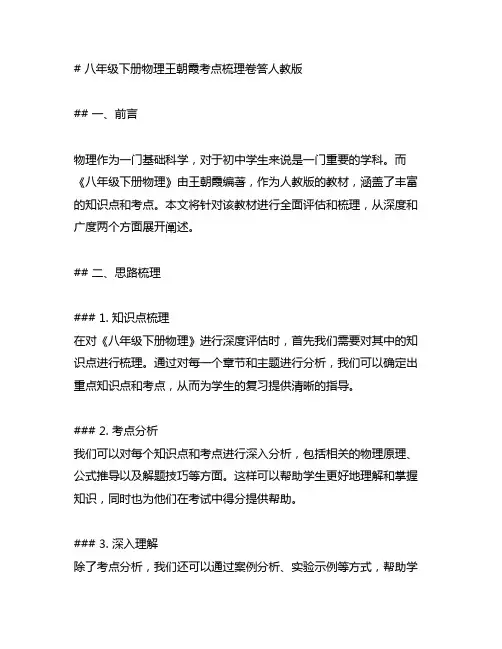 # 八年级下册物理王朝霞考点梳理卷答人教版

## 一、前言

物理作为一门基础科学，对于初中学生来说是一门重要的学科。而《八年级下册物理》由王朝霞编著，作为人教版的教材，涵盖了丰富的知识点和考点。本文将针对该教材进行全面评估和梳理，从深度和广度两个方面展开阐述。

## 二、思路梳理

### 1. 知识点梳理
在对《八年级下册物理》进行深度评估时，首先我们需要对其中的知识点进行梳理。通过对每一个章节和主题进行分析，我们可以确定出重点知识点和考点，从而为学生的复习提供清晰的指导。

### 2. 考点分析
我们可以对每个知识点和考点进行深入分析，包括相关的物理原理、公式推导以及解题技巧等方面。这样可以帮助学生更好地理解和掌握知识，同时也为他们在考试中得分提供帮助。

### 3. 深入理解
除了考点分析，我们还可以通过案例分析、实验示例等方式，帮助学